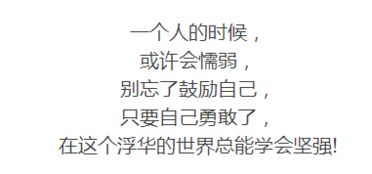 一个人的时候，
或许会懦弱，
别忘了鼓励自己，
只要自己勇敢了，
在这个浮华的世界总能学会坚强!